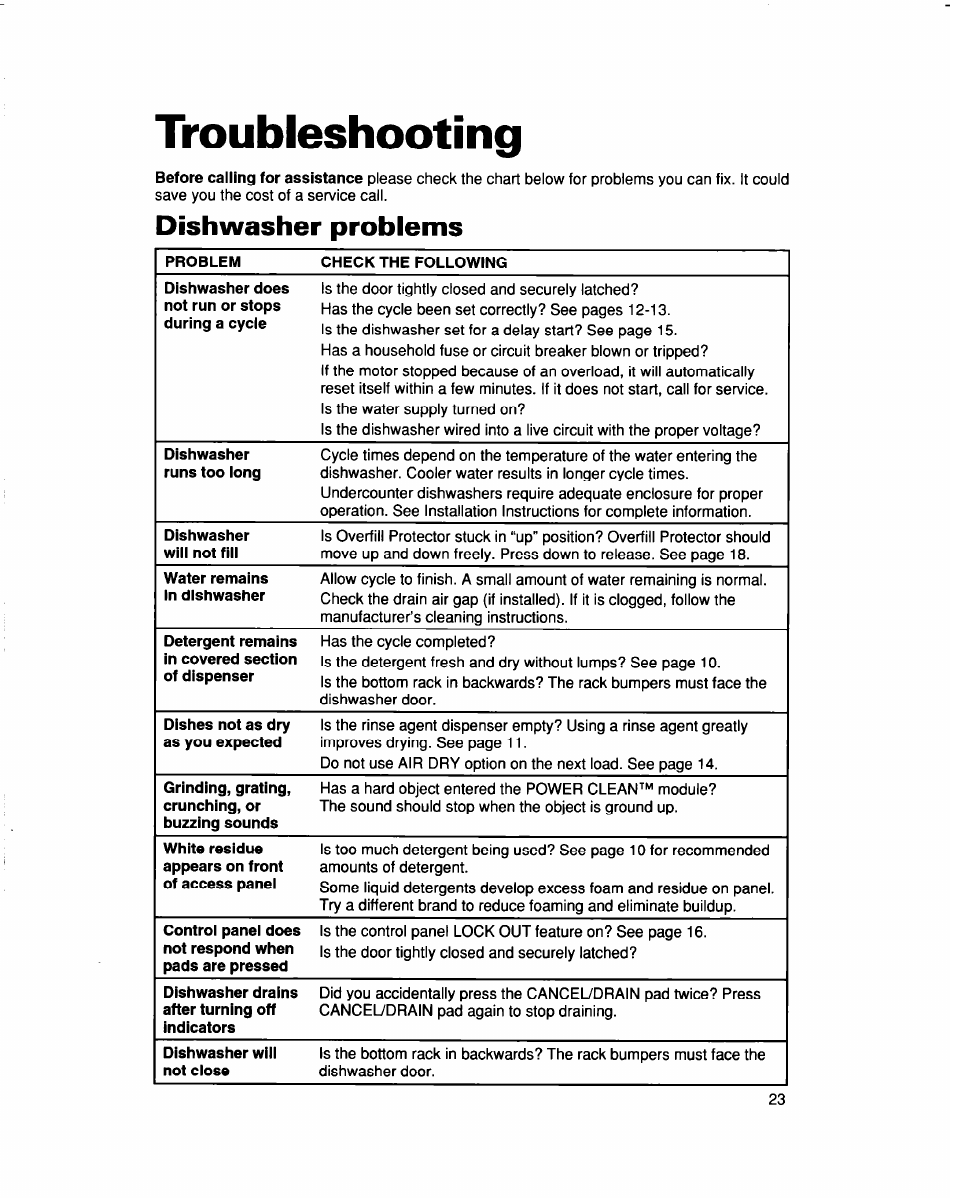 Troubleshooting

Before calling for assistance please check the chart below for problems you can fix. It could save you the cost of a service call.

Dishwasher problems

| PROBLEM | CHECK THE FOLLOWING |
|---|---|
| Dishwasher does not run or stops during a cycle | Is the door tightly closed and securely latched? Has the cycle been set correctly? See pages 12-13. Is the dishwasher set for a delay start? See page 15. Has a household fuse or circuit breaker blown or tripped? If the motor stopped because of an overload, it will automatically reset itself within a few minutes. If it does not start, call for service. Is the water supply turned on? Is the dishwasher wired into a live circuit with the proper voltage? |
| Dishwasher runs too long | Cycle times depend on the temperature of the water entering the dishwasher. Cooler water results in longer cycle times. Undercounter dishwashers require adequate enclosure for proper operation. See Installation Instructions for complete information. |
| Dishwasher will not fill | Is Overfill Protector stuck in "up" position? Overfill Protector should move up and down freely. Press down to release. See page 18. |
| Water remains in dishwasher | Allow cycle to finish. A small amount of water remaining is normal. Check the drain air gap (if installed). If it is clogged, follow the manufacturer's cleaning instructions. |
| Detergent remains in covered section of dispenser | Has the cycle completed? Is the detergent fresh and dry without lumps? See page 10. Is the bottom rack in backwards? The rack bumpers must face the dishwasher door. |
| Dishes not as dry as you expected | Is the rinse agent dispenser empty? Using a rinse agent greatly improves drying. See page 11. Do not use AIR DRY option on the next load. See page 14. |
| Grinding, grating, crunching, or buzzing sounds | Has a hard object entered the POWER CLEAN™ module? The sound should stop when the object is ground up. |
| White residue appears on front of access panel | Is too much detergent being used? See page 10 for recommended amounts of detergent. Some liquid detergents develop excess foam and residue on panel. Try a different brand to reduce foaming and eliminate buildup. |
| Control panel does not respond when pads are pressed | Is the control panel LOCK OUT feature on? See page 16. Is the door tightly closed and securely latched? |
| Dishwasher drains after turning off indicators | Did you accidentally press the CANCEL/DRAIN pad twice? Press CANCEL/DRAIN pad again to stop draining. |
| Dishwasher will not close | Is the bottom rack in backwards? The rack bumpers must face the dishwasher door. |

23